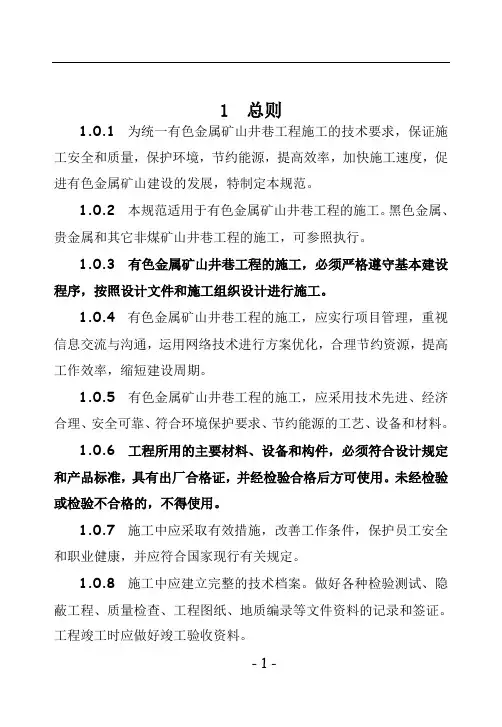 1 总则

1.0.1 为统一有色金属矿山井巷工程施工的技术要求，保证施工安全和质量，保护环境，节约能源，提高效率，加快施工速度，促进有色金属矿山建设的发展，特制定本规范。

1.0.2 本规范适用于有色金属矿山井巷工程的施工。黑色金属、贵金属和其它非煤矿山井巷工程的施工，可参照执行。

1.0.3 有色金属矿山井巷工程的施工，必须严格遵守基本建设程序，按照设计文件和施工组织设计进行施工。

1.0.4 有色金属矿山井巷工程的施工，应实行项目管理，重视信息交流与沟通，运用网络技术进行方案优化，合理节约资源，提高工作效率，缩短建设周期。

1.0.5 有色金属矿山井巷工程的施工，应采用技术先进、经济合理、安全可靠、符合环境保护要求、节约能源的工艺、设备和材料。

1.0.6 工程所用的主要材料、设备和构件，必须符合设计规定和产品标准，具有出厂合格证，并经检验合格后方可使用。未经检验或检验不合格的，不得使用。

1.0.7 施工中应采取有效措施，改善工作条件，保护员工安全和职业健康，并应符合国家现行有关规定。

1.0.8 施工中应建立完整的技术档案。做好各种检验测试、隐蔽工程、质量检查、工程图纸、地质编录等文件资料的记录和签证。工程竣工时应做好竣工验收资料。

- 1 -